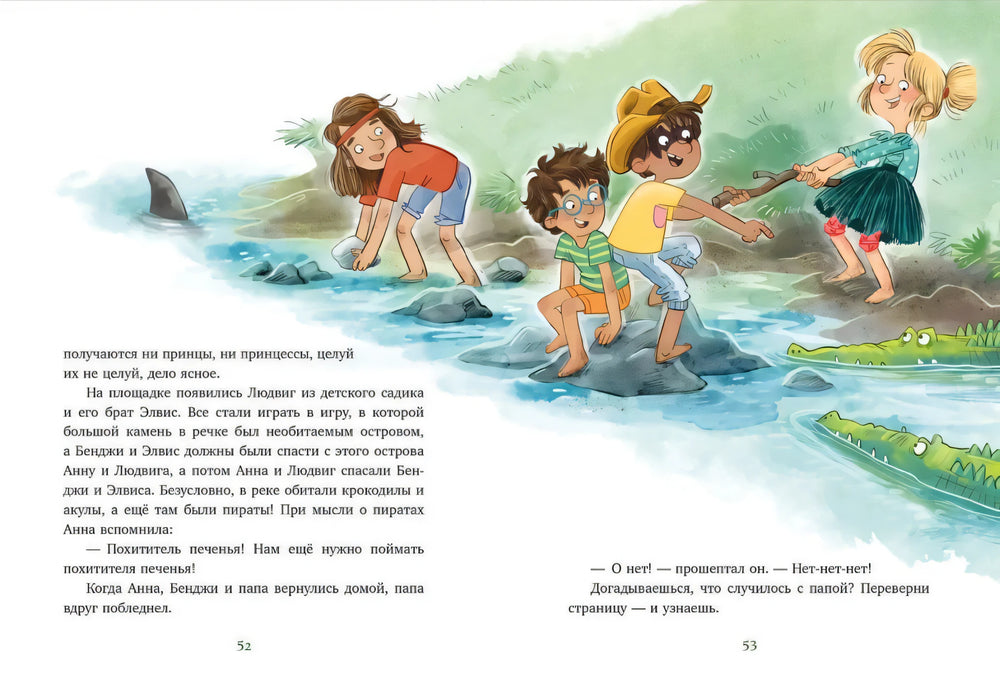 получаются ни принцы, ни принцессы, целуй их не целуй, дело ясное.

На площадке появились Людвиг из детского садика и его брат Элвис. Все стали играть в игру, в которой большой камень в речке был необитаемым островом, а Бенджи и Элвис должны были спасти с этого острова Анну и Людвига, а потом Анна и Людвиг спасали Бенджи и Элвиса. Безусловно, в реке обитали крокодилы и акулы, а ещё там были пираты! При мысли о пиратах Анна вспомнила:

— Похититель печенья! Нам ещё нужно поймать похитителя печенья!

Когда Анна, Бенджи и папа вернулись домой, папа вдруг побледнел.

52

— О нет! — прошептал он. — Нет-нет-нет!

Догадываешься, что случилось с папой? Переверни страницу — и узнаешь.

53